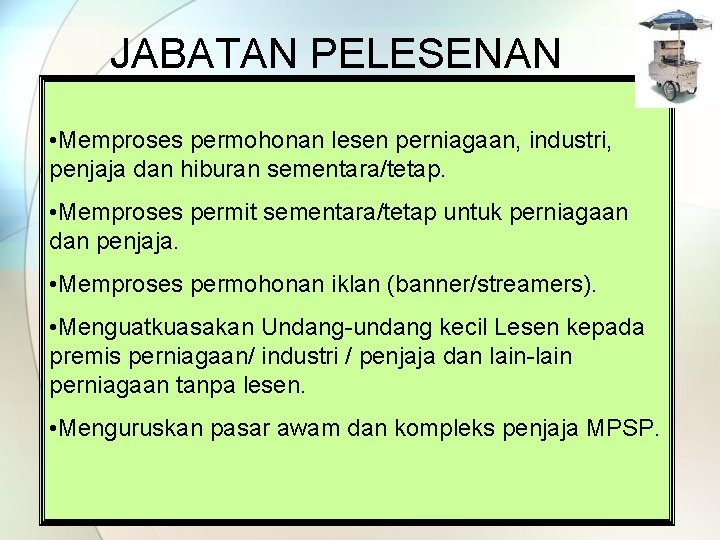 JABATAN PELESENAN

• Memproses permohonan lesen perniagaan, industri, penjaja dan hiburan sementara/tetap.

• Memproses permit sementara/tetap untuk perniagaan dan penjaja.

• Memproses permohonan iklan (banner/streamers).

• Menguatkuasakan Undang-undang kecil Lesen kepada premis perniagaan/ industri / penjaja dan lain-lain perniagaan tanpa lesen.

• Menguruskan pasar awam dan kompleks penjaja MPSP.